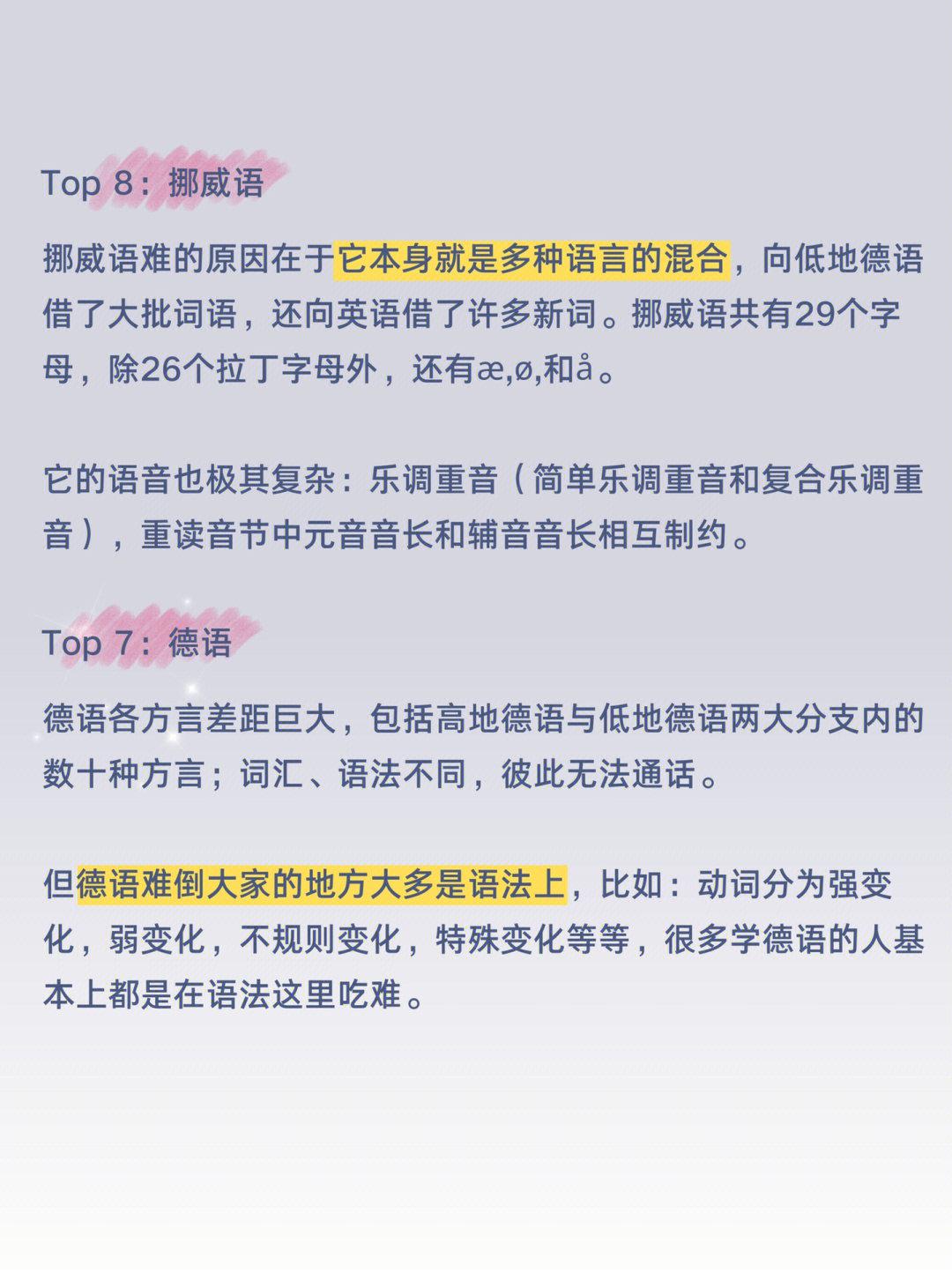 Top 8：挪威语

挪威语难的原因在于它本身就是多种语言的混合，向低地德语借了大批词语，还向英语借了许多新词。挪威语共有29个字母，除26个拉丁字母外，还有æ,ø,和å。

它的语音也极其复杂：乐调重音（简单乐调重音和复合乐调重音），重读音节中元音音长和辅音音长相互制约。

Top 7：德语

德语各方言差距巨大，包括高地德语与低地德语两大分支内的数十种方言；词汇、语法不同，彼此无法通话。

但德语难倒大家的地方大多是语法上，比如：动词分为强变化，弱变化，不规则变化，特殊变化等等，很多学德语的人基本上都是在语法这里吃难。